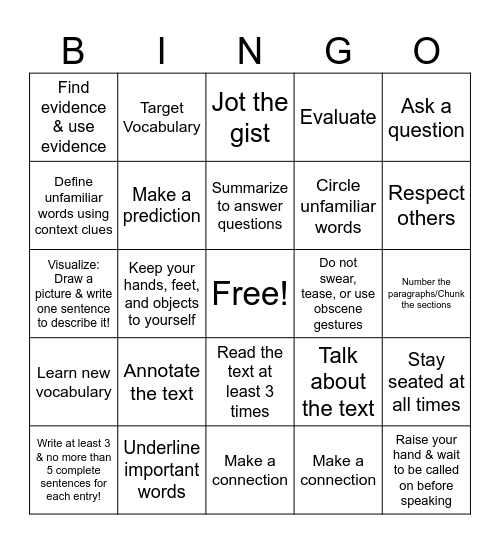 | B | I | N | G | O |
|---|---|---|---|---|
| Find evidence & use evidence | Target Vocabulary | Jot the gist | Evaluate | Ask a question |
| Define unfamiliar words using context clues | Make a prediction | Summarize to answer questions | Circle unfamiliar words | Respect others |
| Visualize: Draw a picture & write one sentence to describe it! | Keep your hands, feet, and objects to yourself | Free! | Do not swear, tease, or use obscene gestures | Number the paragraphs/Chunk the sections |
| Learn new vocabulary | Annotate the text | Read the text at least 3 times | Talk about the text | Stay seated at all times |
| Write at least 3 & no more than 5 complete sentences for each entry! | Underline important words | Make a connection | Make a connection | Raise your hand & wait to be called on before speaking |